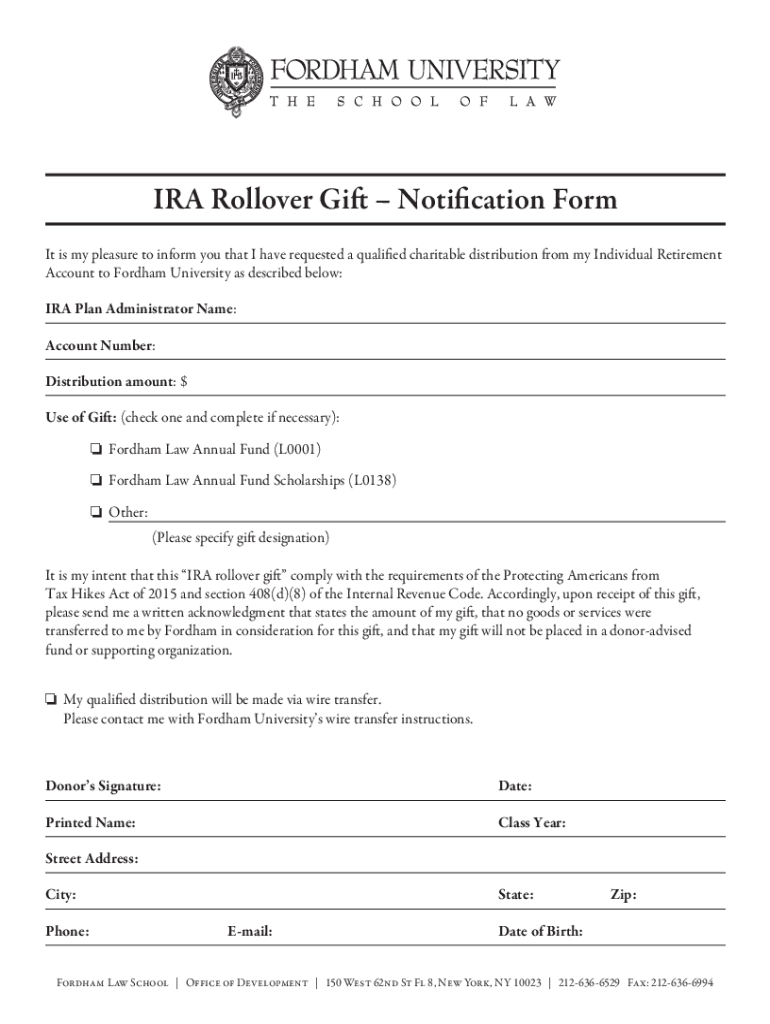 FORDHAM UNIVERSITY
THE SCHOOL OF LAW

IRA Rollover Gift – Notification Form

It is my pleasure to inform you that I have requested a qualified charitable distribution from my Individual Retirement Account to Fordham University as described below:

IRA Plan Administrator Name:

Account Number:

Distribution amount: $

Use of Gift: (check one and complete if necessary):

❏ Fordham Law Annual Fund (L0001)

❏ Fordham Law Annual Fund Scholarships (L0138)

❏ Other:
(Please specify gift designation)

It is my intent that this "IRA rollover gift" comply with the requirements of the Protecting Americans from Tax Hikes Act of 2015 and section 408(d)(8) of the Internal Revenue Code. Accordingly, upon receipt of this gift, please send me a written acknowledgment that states the amount of my gift, that no goods or services were transferred to me by Fordham in consideration for this gift, and that my gift will not be placed in a donor-advised fund or supporting organization.

❏ My qualified distribution will be made via wire transfer.
Please contact me with Fordham University's wire transfer instructions.

Donor's Signature: Date:

Printed Name: Class Year:

Street Address:

City: State: Zip:

Phone: E-mail: Date of Birth:

Fordham Law School | Office of Development | 150 West 62nd St Fl 8, New York, NY 10023 | 212-636-6529 Fax: 212-636-6994